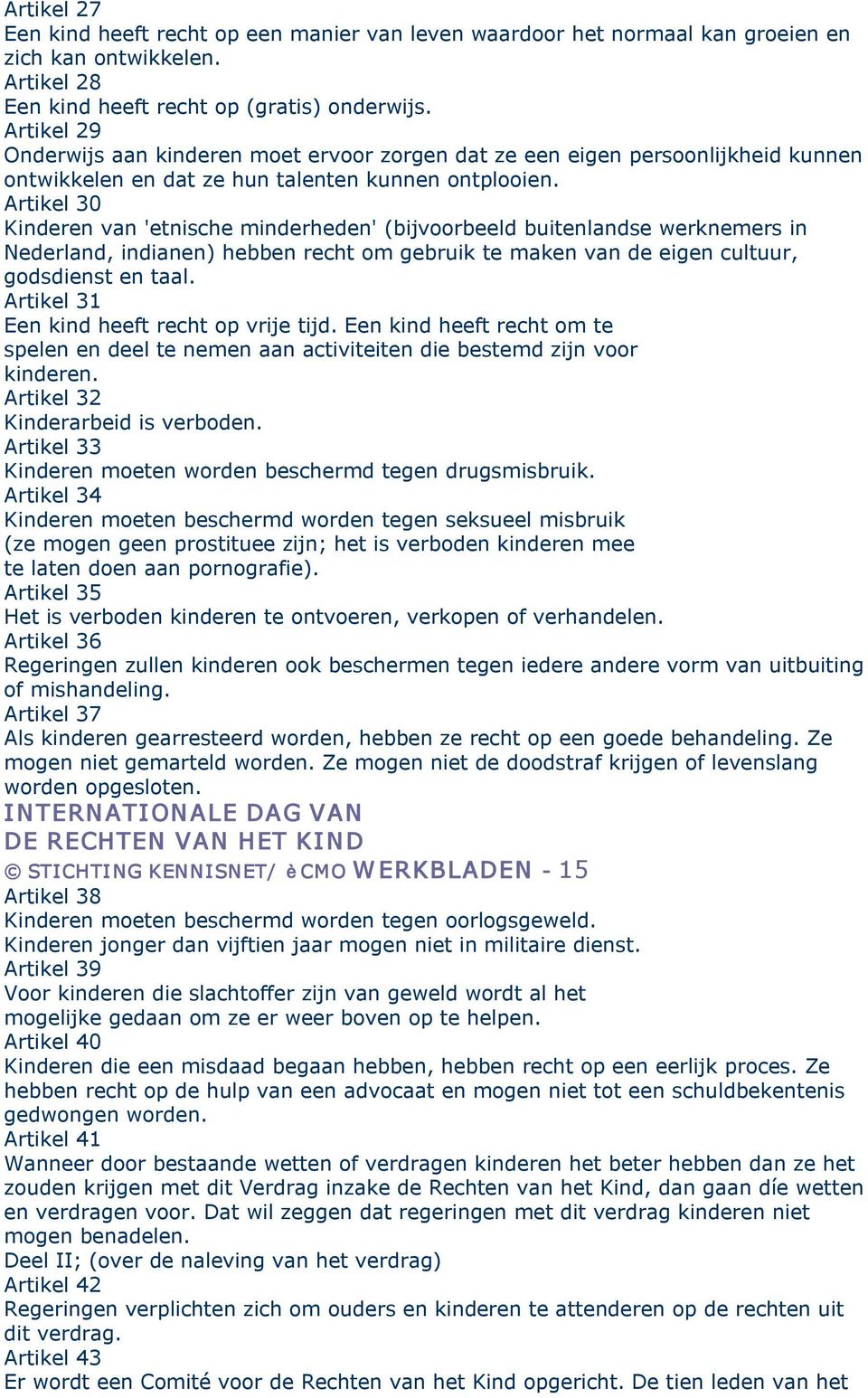 Artikel 27
Een kind heeft recht op een manier van leven waardoor het normaal kan groeien en zich kan ontwikkelen.
Artikel 28
Een kind heeft recht op (gratis) onderwijs.
Artikel 29
Onderwijs aan kinderen moet ervoor zorgen dat ze een eigen persoonlijkheid kunnen ontwikkelen en dat ze hun talenten kunnen ontplooien.
Artikel 30
Kinderen van 'etnische minderheden' (bijvoorbeeld buitenlandse werknemers in Nederland, indianen) hebben recht om gebruik te maken van de eigen cultuur, godsdienst en taal.
Artikel 31
Een kind heeft recht op vrije tijd. Een kind heeft recht om te spelen en deel te nemen aan activiteiten die bestemd zijn voor kinderen.
Artikel 32
Kinderarbeid is verboden.
Artikel 33
Kinderen moeten worden beschermd tegen drugsmisbruik.
Artikel 34
Kinderen moeten beschermd worden tegen seksueel misbruik (ze mogen geen prostituee zijn; het is verboden kinderen mee te laten doen aan pornografie).
Artikel 35
Het is verboden kinderen te ontvoeren, verkopen of verhandelen.
Artikel 36
Regeringen zullen kinderen ook beschermen tegen iedere andere vorm van uitbuiting of mishandeling.
Artikel 37
Als kinderen gearresteerd worden, hebben ze recht op een goede behandeling. Ze mogen niet gemarteld worden. Ze mogen niet de doodstraf krijgen of levenslang worden opgesloten.
INTERNATIONALE DAG VAN DE RECHTEN VAN HET KIND
© STICHTING KENNISNET/ è CMO WERKBLADEN - 15
Artikel 38
Kinderen moeten beschermd worden tegen oorlogsgeweld. Kinderen jonger dan vijftien jaar mogen niet in militaire dienst.
Artikel 39
Voor kinderen die slachtoffer zijn van geweld wordt al het mogelijke gedaan om ze er weer boven op te helpen.
Artikel 40
Kinderen die een misdaad begaan hebben, hebben recht op een eerlijk proces. Ze hebben recht op de hulp van een advocaat en mogen niet tot een schuldbekentenis gedwongen worden.
Artikel 41
Wanneer door bestaande wetten of verdragen kinderen het beter hebben dan ze het zouden krijgen met dit Verdrag inzake de Rechten van het Kind, dan gaan díe wetten en verdragen voor. Dat wil zeggen dat regeringen met dit verdrag kinderen niet mogen benadelen.
Deel II; (over de naleving van het verdrag)
Artikel 42
Regeringen verplichten zich om ouders en kinderen te attenderen op de rechten uit dit verdrag.
Artikel 43
Er wordt een Comité voor de Rechten van het Kind opgericht. De tien leden van het